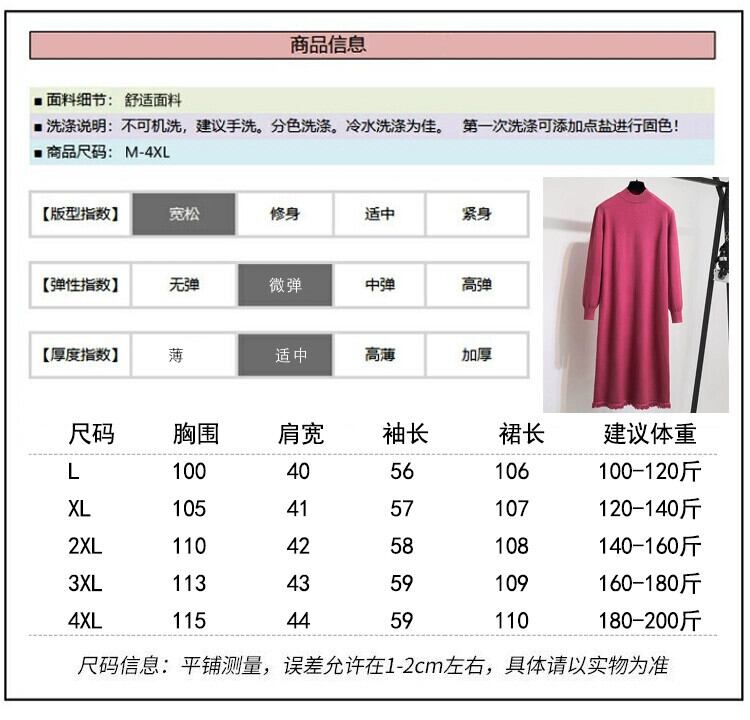 商品信息

■ 面料细节：舒适面料

■ 洗涤说明：不可机洗，建议手洗。分色洗涤。冷水洗涤为佳。 第一次洗涤可添加点盐进行固色！

■ 商品尺码：M-4XL

【版型指数】 宽松 修身 适中 紧身

【弹性指数】 无弹 微弹 中弹 高弹

【厚度指数】 薄 适中 高薄 加厚

| 尺码 | 胸围 | 肩宽 | 袖长 | 裙长 | 建议体重 |
|---|---|---|---|---|---|
| L | 100 | 40 | 56 | 106 | 100-120斤 |
| XL | 105 | 41 | 57 | 107 | 120-140斤 |
| 2XL | 110 | 42 | 58 | 108 | 140-160斤 |
| 3XL | 113 | 43 | 59 | 109 | 160-180斤 |
| 4XL | 115 | 44 | 59 | 110 | 180-200斤 |

尺码信息：平铺测量，误差允许在1-2cm左右，具体请以实物为准